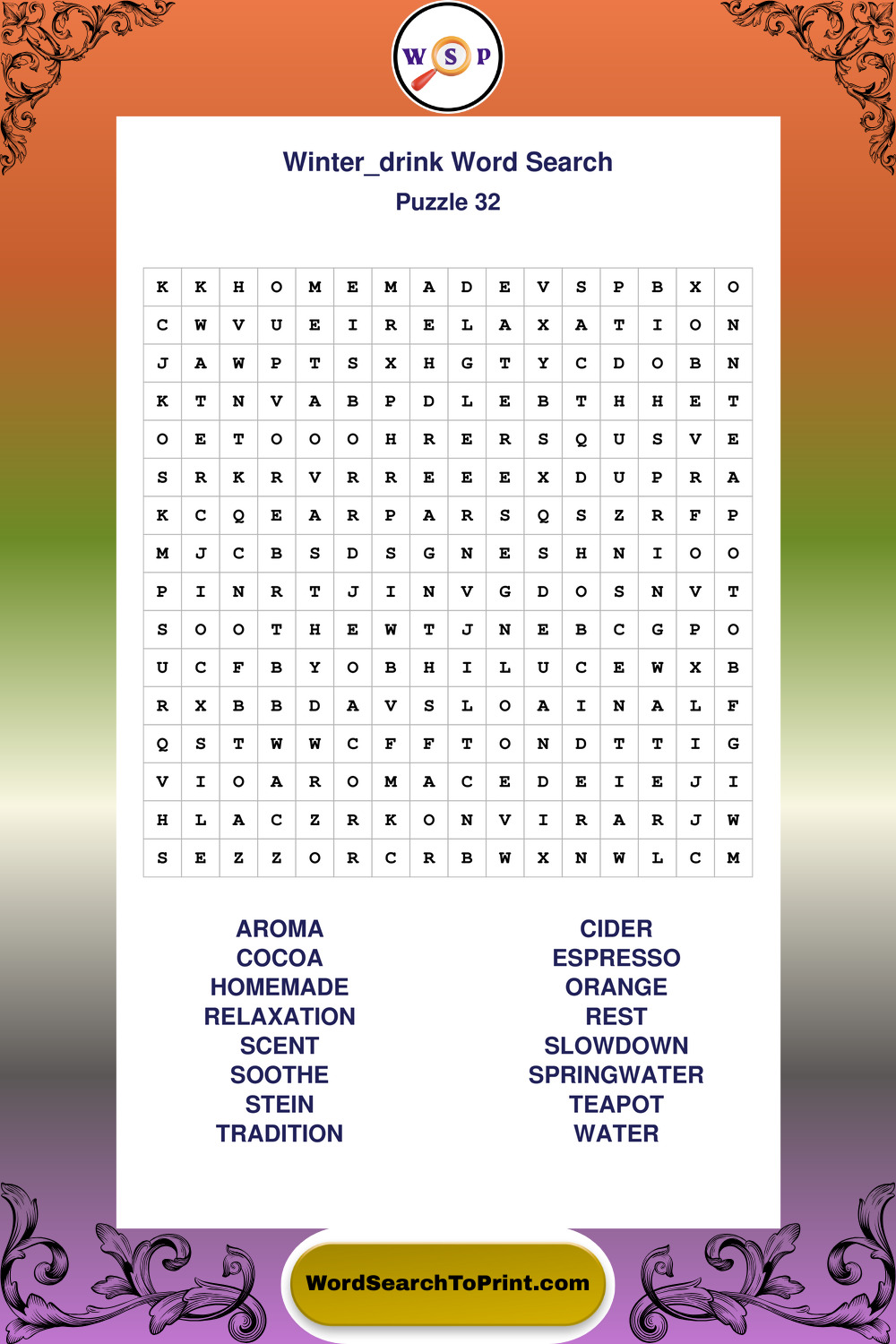 W S P

Winter_drink Word Search
Puzzle 32

| K | K | H | O | M | E | M | A | D | E | V | S | P | B | X | O |
|---|---|---|---|---|---|---|---|---|---|---|---|---|---|---|---|
| C | W | V | U | E | I | R | E | L | A | X | A | T | I | O | N |
| J | A | W | P | T | S | X | H | G | T | Y | C | D | O | B | N |
| K | T | N | V | A | B | P | D | L | E | B | T | H | H | E | T |
| O | E | T | O | O | O | H | R | E | R | S | Q | U | S | V | E |
| S | R | K | R | V | R | R | E | E | E | X | D | U | P | R | A |
| K | C | Q | E | A | R | P | A | R | S | Q | S | Z | R | F | P |
| M | J | C | B | S | D | S | G | N | E | S | H | N | I | O | O |
| P | I | N | R | T | J | I | N | V | G | D | O | S | N | V | T |
| S | O | O | T | H | E | W | T | J | N | E | B | C | G | P | O |
| U | C | F | B | Y | O | B | H | I | L | U | C | E | W | X | B |
| R | X | B | B | D | A | V | S | L | O | A | I | N | A | L | F |
| Q | S | T | W | W | C | F | F | T | O | N | D | T | T | I | G |
| V | I | O | A | R | O | M | A | C | E | D | E | I | E | J | I |
| H | L | A | C | Z | R | K | O | N | V | I | R | A | R | J | W |
| S | E | Z | Z | O | R | C | R | B | W | X | N | W | L | C | M |

AROMA
COCOA
HOMEMADE
RELAXATION
SCENT
SOOTHE
STEIN
TRADITION

CIDER
ESPRESSO
ORANGE
REST
SLOWDOWN
SPRINGWATER
TEAPOT
WATER

WordSearchToPrint.com